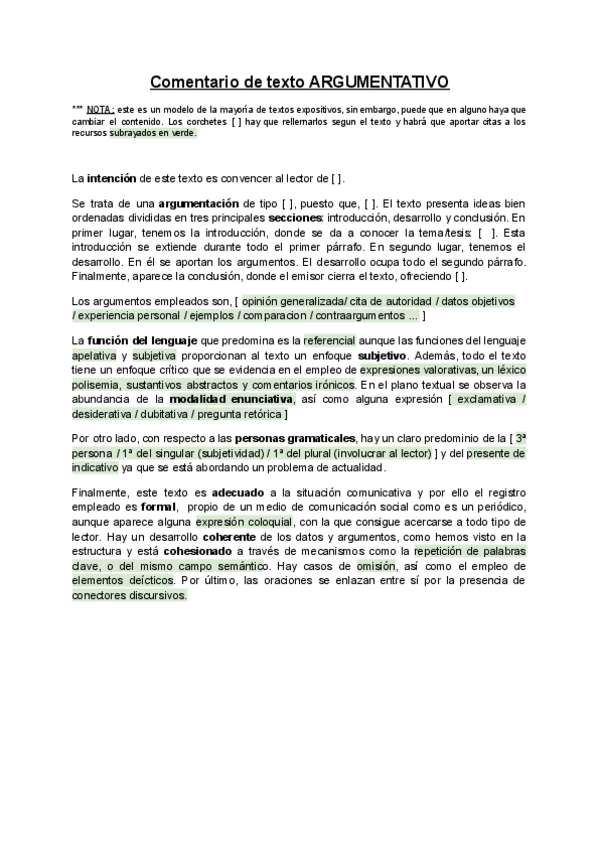 Comentario de texto ARGUMENTATIVO

*** NOTA : este es un modelo de la mayoría de textos expositivos, sin embargo, puede que en alguno haya que cambiar el contenido. Los corchetes [ ] hay que rellenarlos segun el texto y habrá que aportar citas a los recursos subrayados en verde.

La intención de este texto es convencer al lector de [ ].

Se trata de una argumentación de tipo [ ], puesto que, [ ]. El texto presenta ideas bien ordenadas divididas en tres principales secciones: introducción, desarrollo y conclusión. En primer lugar, tenemos la introducción, donde se da a conocer la tema/tesis: [ ]. Esta introducción se extiende durante todo el primer párrafo. En segundo lugar, tenemos el desarrollo. En él se aportan los argumentos. El desarrollo ocupa todo el segundo párrafo. Finalmente, aparece la conclusión, donde el emisor cierra el texto, ofreciendo [ ].

Los argumentos empleados son, [ opinión generalizada/ cita de autoridad / datos objetivos / experiencia personal / ejemplos / comparacion / contraargumentos ... ]

La función del lenguaje que predomina es la referencial aunque las funciones del lenguaje apelativa y subjetiva proporcionan al texto un enfoque subjetivo. Además, todo el texto tiene un enfoque crítico que se evidencia en el empleo de expresiones valorativas, un léxico polisemia, sustantivos abstractos y comentarios irónicos. En el plano textual se observa la abundancia de la modalidad enunciativa, así como alguna expresión [ exclamativa / desiderativa / dubitativa / pregunta retórica ]

Por otro lado, con respecto a las personas gramaticales, hay un claro predominio de la [ 3ª persona / 1ª del singular (subjetividad) / 1ª del plural (involucrar al lector) ] y del presente de indicativo ya que se está abordando un problema de actualidad.

Finalmente, este texto es adecuado a la situación comunicativa y por ello el registro empleado es formal, propio de un medio de comunicación social como es un periódico, aunque aparece alguna expresión coloquial, con la que consigue acercarse a todo tipo de lector. Hay un desarrollo coherente de los datos y argumentos, como hemos visto en la estructura y está cohesionado a través de mecanismos como la repetición de palabras clave, o del mismo campo semántico. Hay casos de omisión, así como el empleo de elementos deícticos. Por último, las oraciones se enlazan entre sí por la presencia de conectores discursivos.